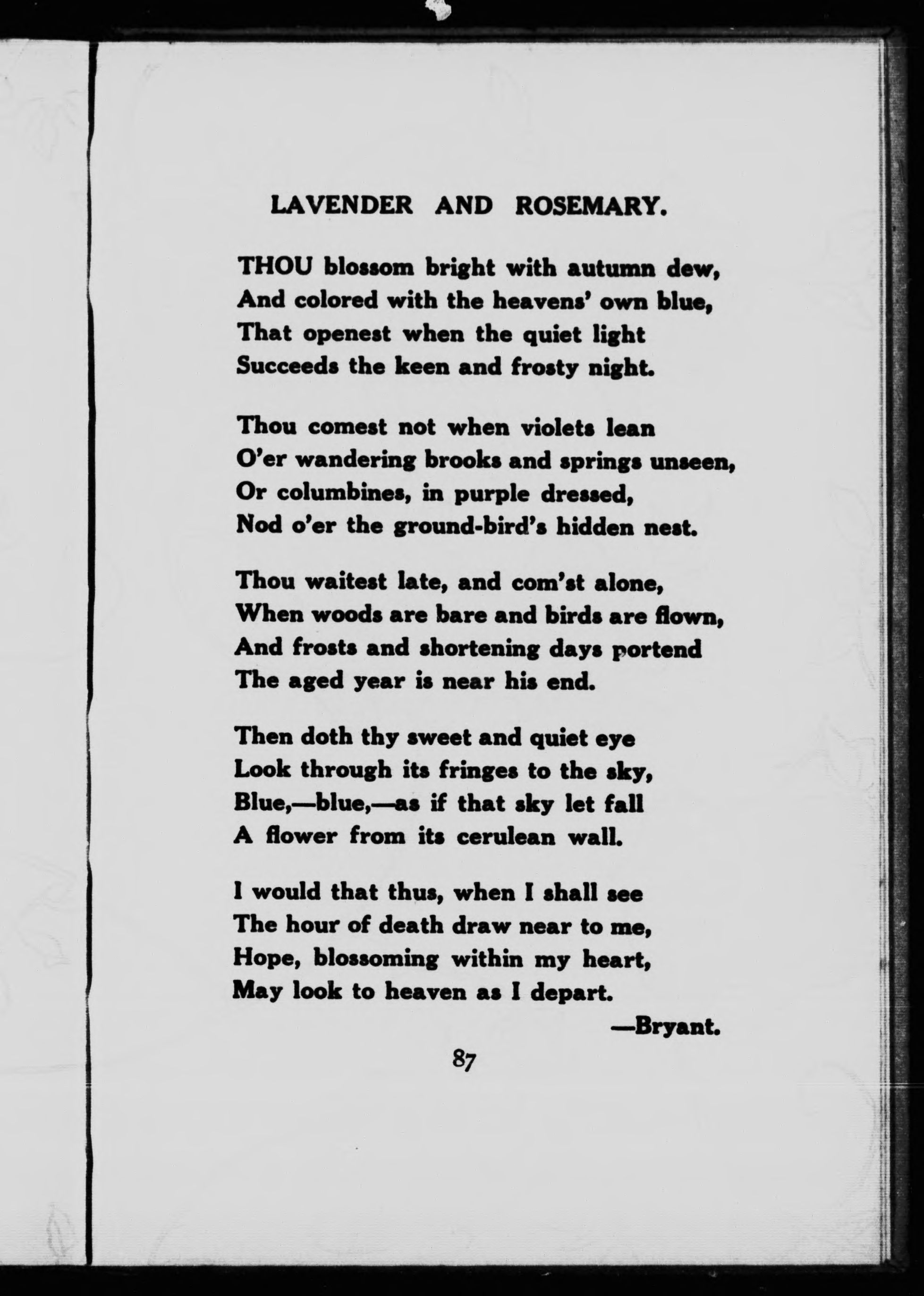 LAVENDER AND ROSEMARY.

THOU blossom bright with autumn dew,
And colored with the heavens' own blue,
That openest when the quiet light
Succeeds the keen and frosty night.

Thou comest not when violets lean
O'er wandering brooks and springs unseen,
Or columbines, in purple dressed,
Nod o'er the ground-bird's hidden nest.

Thou waitest late, and com'st alone,
When woods are bare and birds are flown,
And frosts and shortening days portend
The aged year is near his end.

Then doth thy sweet and quiet eye
Look through its fringes to the sky,
Blue,—blue,—as if that sky let fall
A flower from its cerulean wall.

I would that thus, when I shall see
The hour of death draw near to me,
Hope, blossoming within my heart,
May look to heaven as I depart.

—Bryant.

87